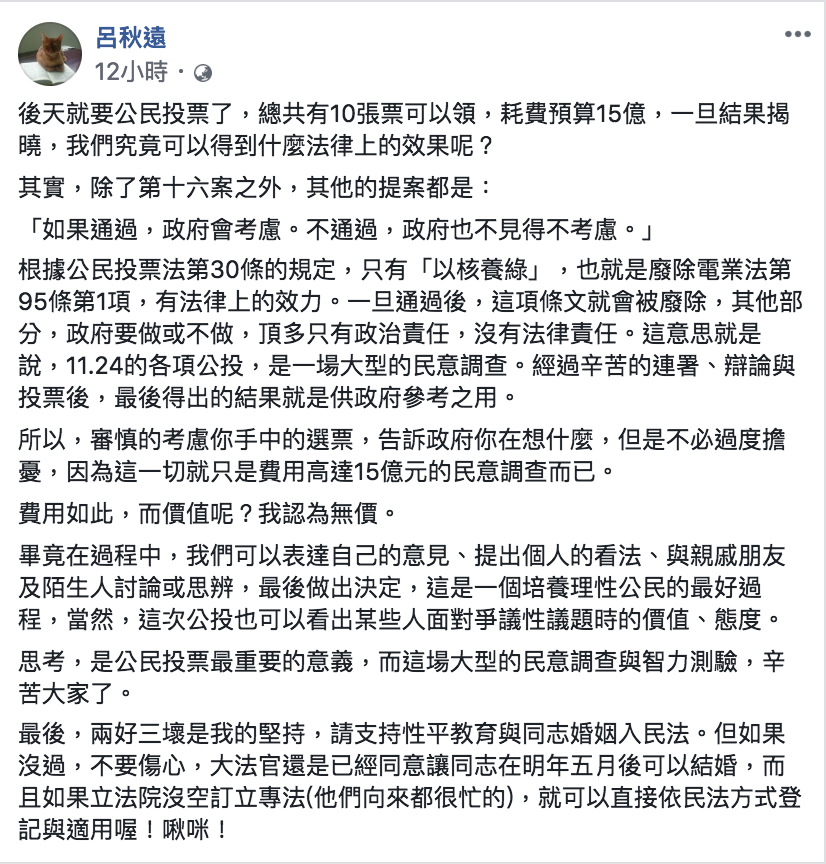 呂秋遠
12小時 · 

後天就要公民投票了，總共有10張票可以領，耗費預算15億，一旦結果揭曉，我們究竟可以得到什麼法律上的效果呢？

其實，除了第十六案之外，其他的提案都是：

「如果通過，政府會考慮。不通過，政府也不見得不考慮。」

根據公民投票法第30條的規定，只有「以核養綠」，也就是廢除電業法第95條第1項，有法律上的效力。一旦通過後，這項條文就會被廢除，其他部分，政府要做或不做，頂多只有政治責任，沒有法律責任。這意思就是說，11.24的各項公投，是一場大型的民意調查。經過辛苦的連署、辯論與投票後，最後得出的結果就是供政府參考之用。

所以，審慎的考慮你手中的選票，告訴政府你在想什麼，但是不必過度擔憂，因為這一切就只是費用高達15億元的民意調查而已。

費用如此，而價值呢？我認為無價。

畢竟在過程中，我們可以表達自己的意見、提出個人的看法、與親戚朋友及陌生人討論或思辨，最後做出決定，這是一個培養理性公民的最好過程，當然，這次公投也可以看出某些人面對爭議性議題時的價值、態度。

思考，是公民投票最重要的意義，而這場大型的民意調查與智力測驗，辛苦大家了。

最後，兩好三壞是我的堅持，請支持性平教育與同志婚姻入民法。但如果沒過，不要傷心，大法官還是已經同意讓同志在明年五月後可以結婚，而且如果立法院沒空訂立專法(他們向來都很忙的)，就可以直接依民法方式登記與適用喔！啾咪！